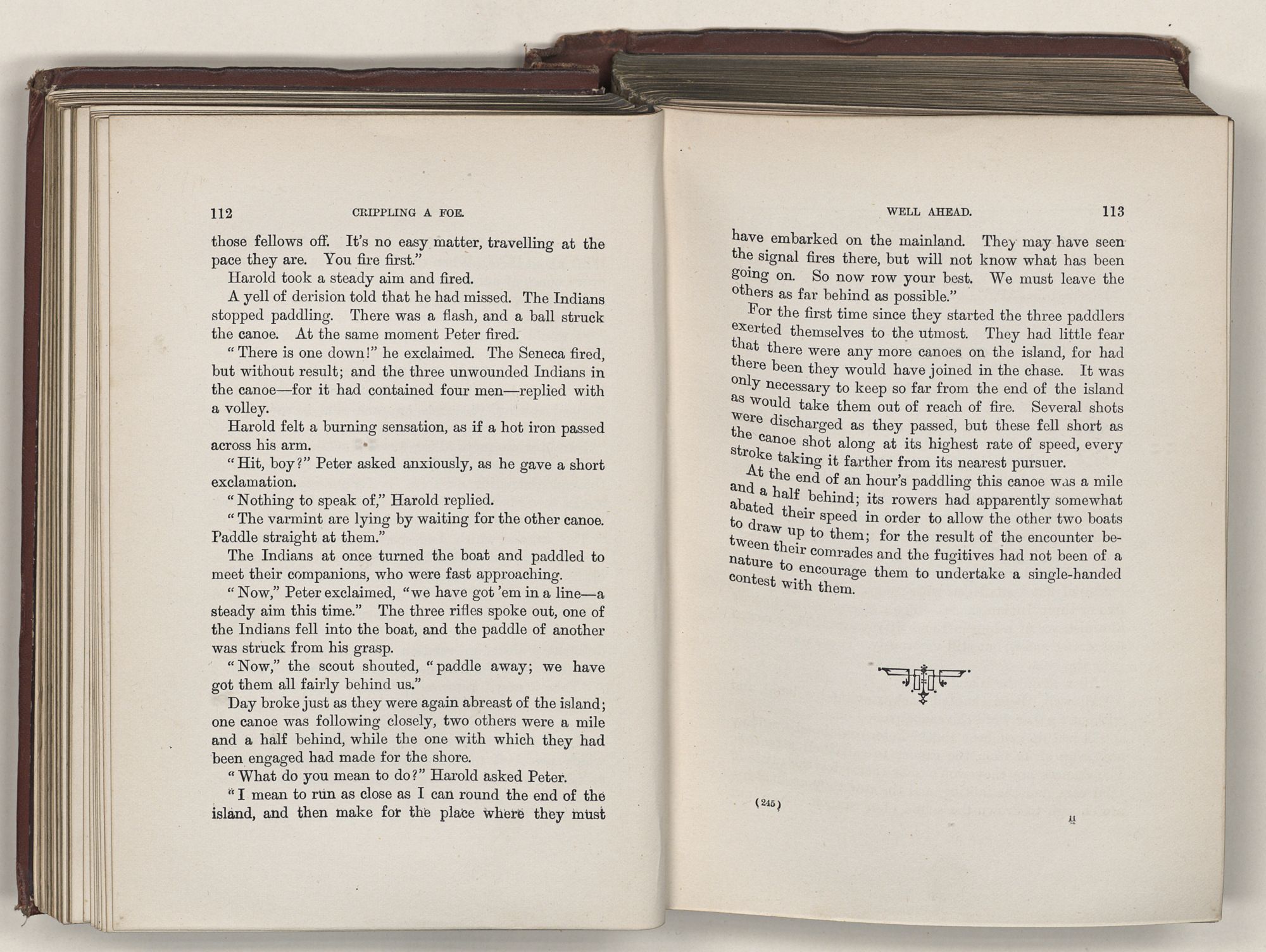 112 CRIPPLING A FOE.

those fellows off. It's no easy matter, travelling at the pace they are. You fire first."

Harold took a steady aim and fired.

A yell of derision told that he had missed. The Indians stopped paddling. There was a flash, and a ball struck the canoe. At the same moment Peter fired.

"There is one down!" he exclaimed. The Seneca fired, but without result; and the three unwounded Indians in the canoe—for it had contained four men—replied with a volley.

Harold felt a burning sensation, as if a hot iron passed across his arm.

"Hit, boy?" Peter asked anxiously, as he gave a short exclamation.

"Nothing to speak of," Harold replied.

"The varmint are lying by waiting for the other canoe. Paddle straight at them."

The Indians at once turned the boat and paddled to meet their companions, who were fast approaching.

"Now," Peter exclaimed, "we have got 'em in a line—a steady aim this time." The three rifles spoke out, one of the Indians fell into the boat, and the paddle of another was struck from his grasp.

"Now," the scout shouted, "paddle away; we have got them all fairly behind us."

Day broke just as they were again abreast of the island; one canoe was following closely, two others were a mile and a half behind, while the one with which they had been engaged had made for the shore.

"What do you mean to do?" Harold asked Peter.

"I mean to run as close as I can round the end of the island, and then make for the place where they must

WELL AHEAD. 113

have embarked on the mainland. They may have seen the signal fires there, but will not know what has been going on. So now row your best. We must leave the others as far behind as possible."

For the first time since they started the three paddlers exerted themselves to the utmost. They had little fear that there were any more canoes on the island, for had there been they would have joined in the chase. It was only necessary to keep so far from the end of the island as would take them out of reach of fire. Several shots were discharged as they passed, but these fell short as the canoe shot along at its highest rate of speed, every stroke taking it farther from its nearest pursuer.

At the end of an hour's paddling this canoe was a mile and a half behind; its rowers had apparently somewhat abated their speed in order to allow the other two boats to draw up to them; for the result of the encounter between their comrades and the fugitives had not been of a nature to encourage them to undertake a single-handed contest with them.

(245) H